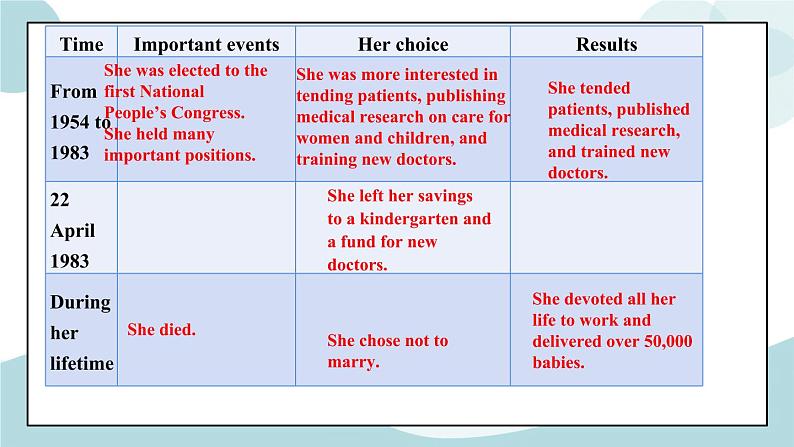 | Time | Important events | Her choice | Results |
|---|---|---|---|
| From 1954 to 1983 | She was elected to the first National People's Congress. She held many important positions. | She was more interested in tending patients, publishing medical research on care for women and children, and training new doctors. | She tended patients, published medical research, and trained new doctors. |
| 22 April 1983 | | She left her savings to a kindergarten and a fund for new doctors. | |
| During her lifetime | She died. | She chose not to marry. | She devoted all her life to work and delivered over 50,000 babies. |